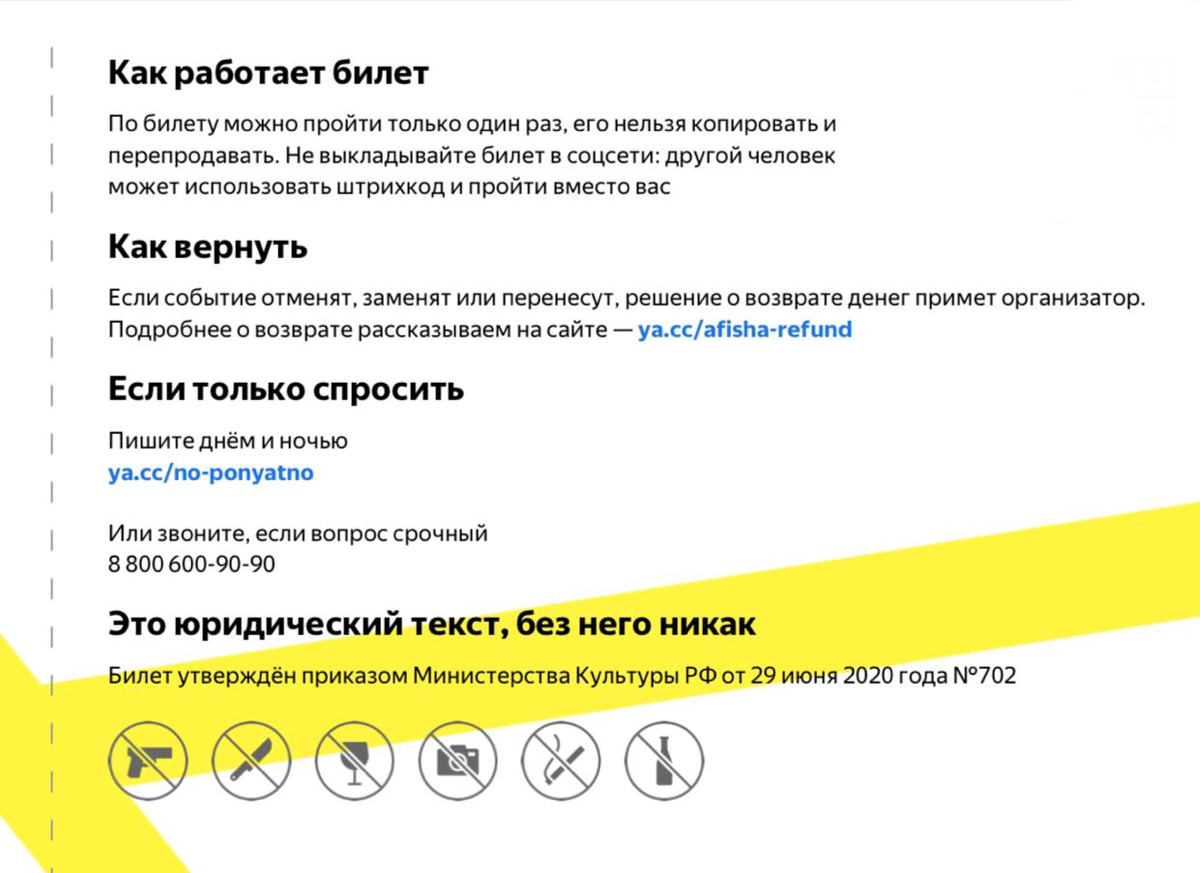 Как работает билет

По билету можно пройти только один раз, его нельзя копировать и перепродавать. Не выкладывайте билет в соцсети: другой человек может использовать штрихкод и пройти вместо вас

Как вернуть

Если событие отменят, заменят или перенесут, решение о возврате денег примет организатор. Подробнее о возврате рассказываем на сайте — ya.cc/afisha-refund

Если только спросить

Пишите днём и ночью
ya.cc/no-ponyatno

Или звоните, если вопрос срочный
8 800 600-90-90

Это юридический текст, без него никак

Билет утверждён приказом Министерства Культуры РФ от 29 июня 2020 года №702